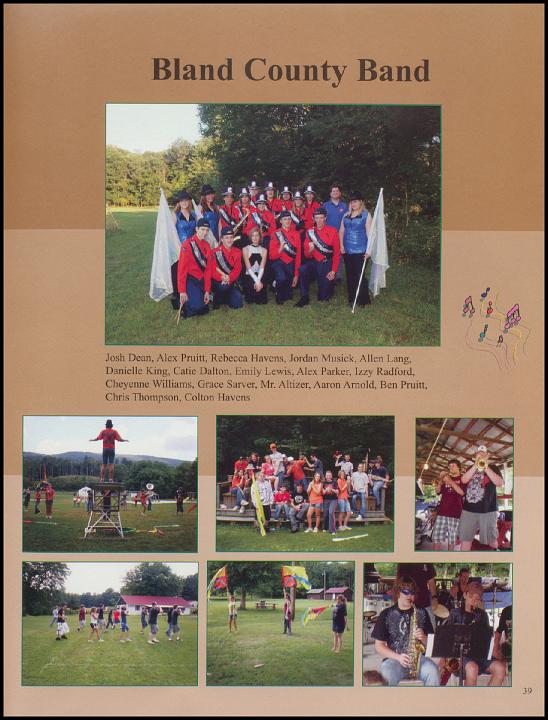 Bland County Band

Josh Dean, Alex Pruitt, Rebecca Havens, Jordan Musick, Allen Lang, Danielle King, Catie Dalton, Emily Lewis, Alex Parker, Izzy Radford, Cheyenne Williams, Grace Sarver, Mr. Altizer, Aaron Arnold, Ben Pruitt, Chris Thompson, Colton Havens

39